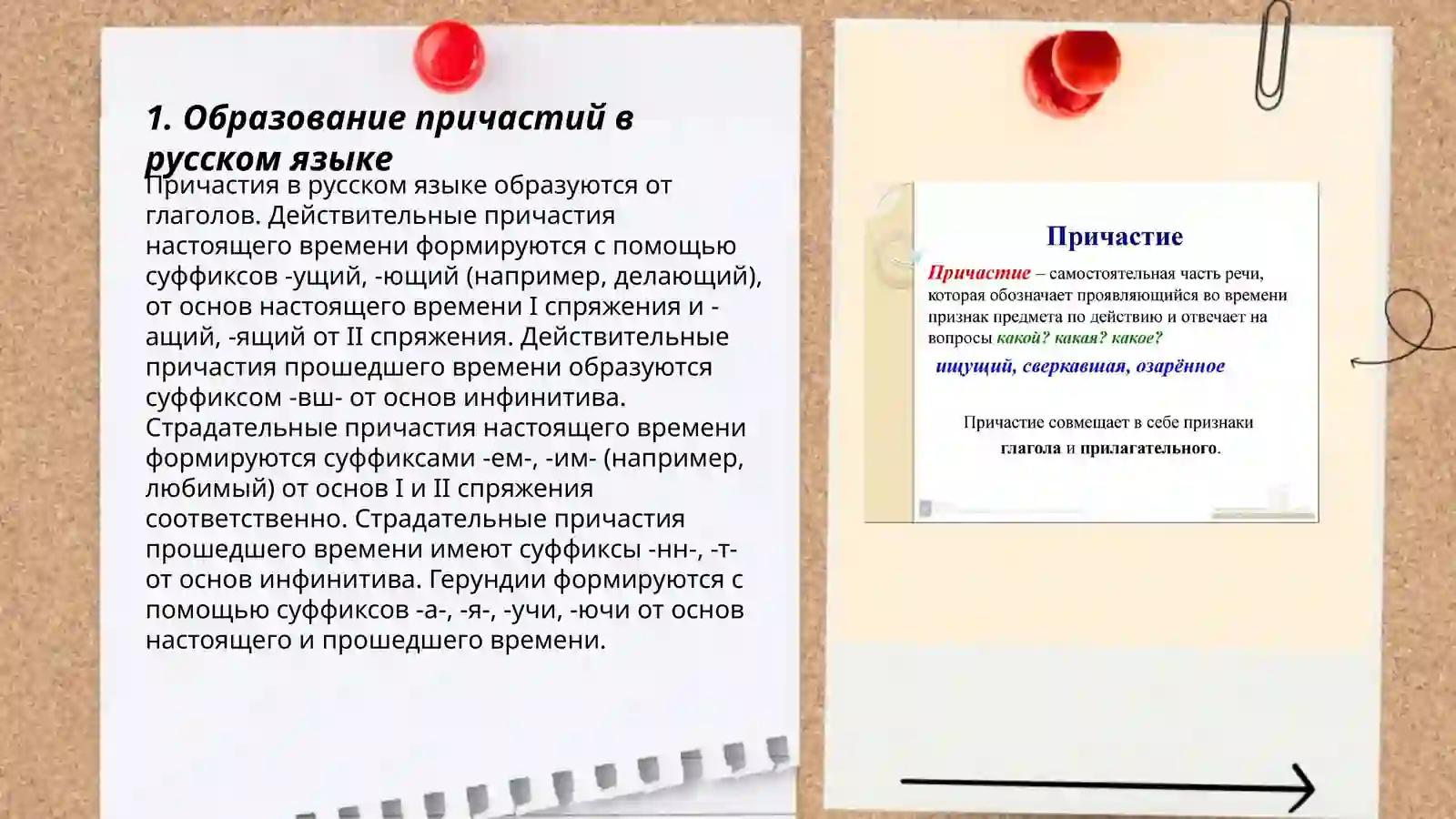 1. Образование причастий в русском языке

Причастия в русском языке образуются от глаголов. Действительные причастия настоящего времени формируются с помощью суффиксов -ущий, -ющий (например, делающий), от основ настоящего времени I спряжения и -ащий, -ящий от II спряжения. Действительные причастия прошедшего времени образуются суффиксом -вш- от основ инфинитива. Страдательные причастия настоящего времени формируются суффиксами -ем-, -им- (например, любимый) от основ I и II спряжения соответственно. Страдательные причастия прошедшего времени имеют суффиксы -нн-, -т- от основ инфинитива. Герундии формируются с помощью суффиксов -а-, -я-, -учи, -ючи от основ настоящего и прошедшего времени.

Причастие

Причастие – самостоятельная часть речи, которая обозначает проявляющийся во времени признак предмета по действию и отвечает на вопросы какой? какая? какое?

ищущий, сверкавшая, озарённое

Причастие совмещает в себе признаки глагола и прилагательного.